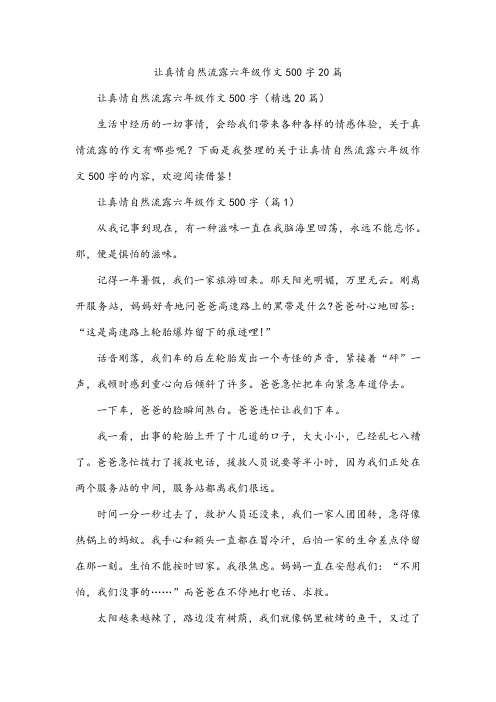 让真情自然流露六年级作文500字20篇

让真情自然流露六年级作文500字（精选20篇）

生活中经历的一切事情，会给我们带来各种各样的情感体验，关于真情流露的作文有哪些呢？下面是我整理的关于让真情自然流露六年级作文500字的内容，欢迎阅读借鉴！

让真情自然流露六年级作文500字（篇1）

从我记事到现在，有一种滋味一直在我脑海里回荡，永远不能忘怀。那，便是惧怕的滋味。

记得一年暑假，我们一家旅游回来。那天阳光明媚，万里无云。刚离开服务站，妈妈好奇地问爸爸高速路上的黑带是什么?爸爸耐心地回答：“这是高速路上轮胎爆炸留下的痕迹哩!”

话音刚落，我们车的后左轮胎发出一个奇怪的声音，紧接着“砰”一声，我顿时感到重心向后倾斜了许多。爸爸急忙把车向紧急车道停去。

一下车，爸爸的脸瞬间煞白。爸爸连忙让我们下车。

我一看，出事的轮胎上开了十几道的口子，大大小小，已经乱七八糟了。爸爸急忙拨打了援救电话，援救人员说要等半小时，因为我们正处在两个服务站的中间，服务站都离我们很远。

时间一分一秒过去了，救护人员还没来，我们一家人团团转，急得像热锅上的蚂蚁。我手心和额头一直都在冒冷汗，后怕一家的生命差点停留在那一刻。生怕不能按时回家。我很焦虑。妈妈一直在安慰我们：“不用怕，我们没事的……”而爸爸在不停地打电话、求救。

太阳越来越辣了，路边没有树荫，我们就像锅里被烤的鱼干，又过了